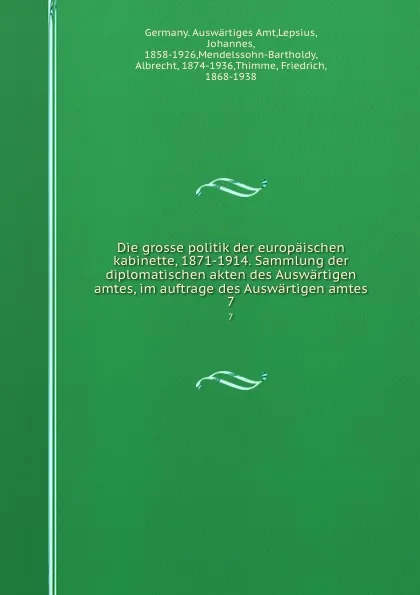 Germany. Auswärtiges Amt,Lepsius, Johannes, 1858-1926,Mendelssohn-Bartholdy, Albrecht, 1874-1936,Thimme, Friedrich, 1868-1938

Die grosse politik der europäischen kabinette, 1871-1914. Sammlung der diplomatischen akten des Auswärtigen amtes, im auftrage des Auswärtigen amtes 7

7